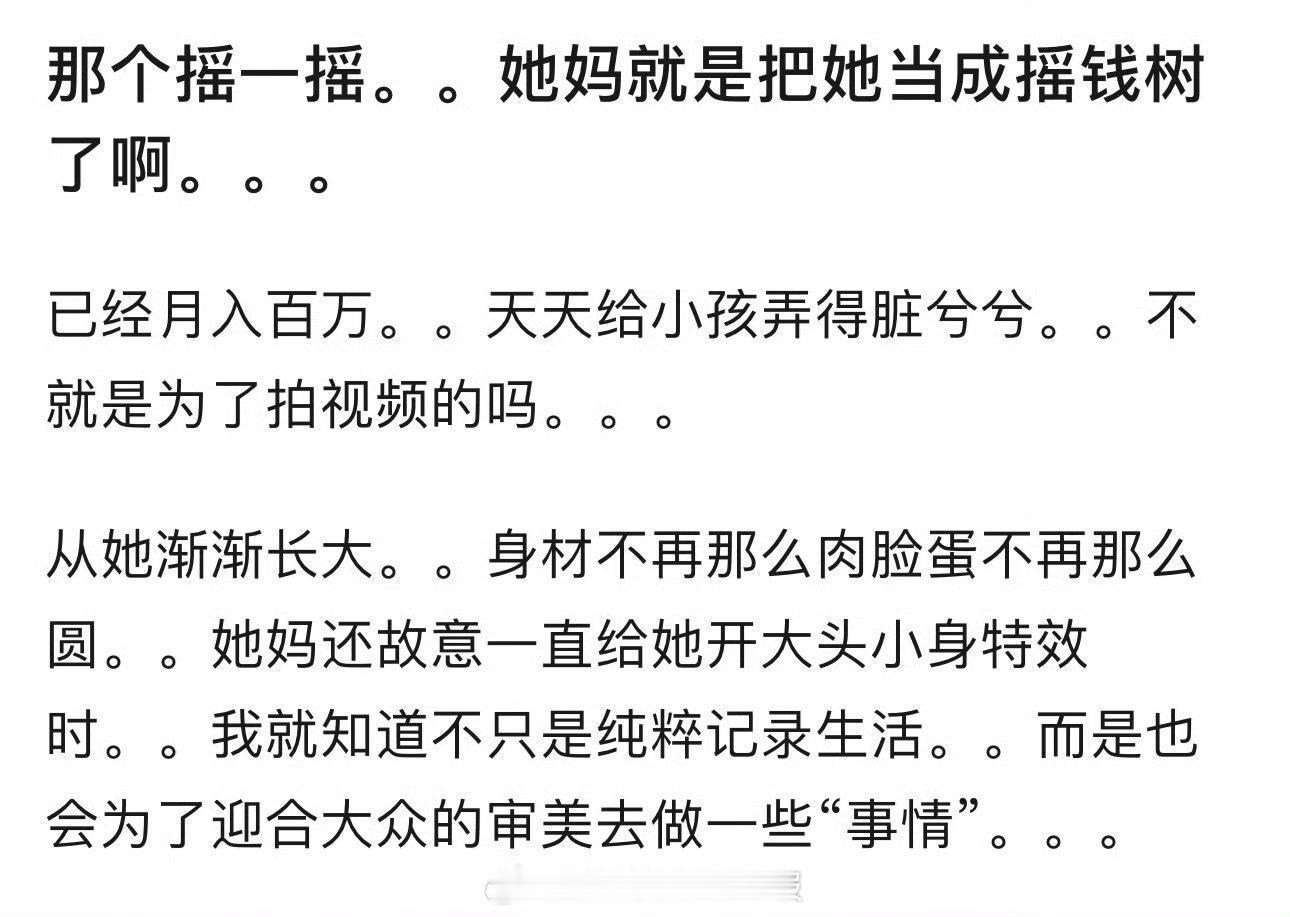 那个摇一摇。。她妈就是把她当成摇钱树了啊。。。

已经月入百万。。天天给小孩弄得脏兮兮。。不就是为了拍视频的吗。。。

从她渐渐长大。。身材不再那么肉脸蛋不再那么圆。。她妈还故意一直给她开大头小身特效时。。我就知道不只是纯粹记录生活。。而是也会为了迎合大众的审美去做一些“事情”。。。